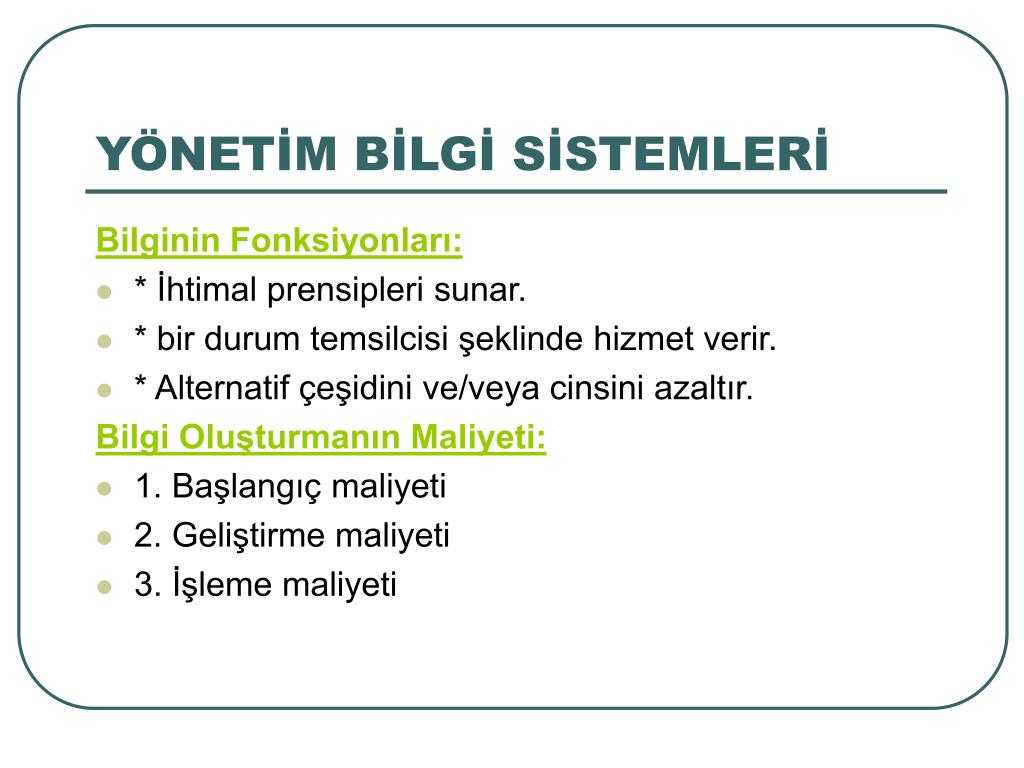 YÖNETİM BİLGİ SİSTEMLERİ

Bilginin Fonksiyonları:

* İhtimal prensipleri sunar.
* bir durum temsilcisi şeklinde hizmet verir.
* Alternatif çeşidini ve/veya cinsini azaltır.

Bilgi Oluşturmanın Maliyeti:

1. Başlangıç maliyeti
2. Geliştirme maliyeti
3. İşleme maliyeti